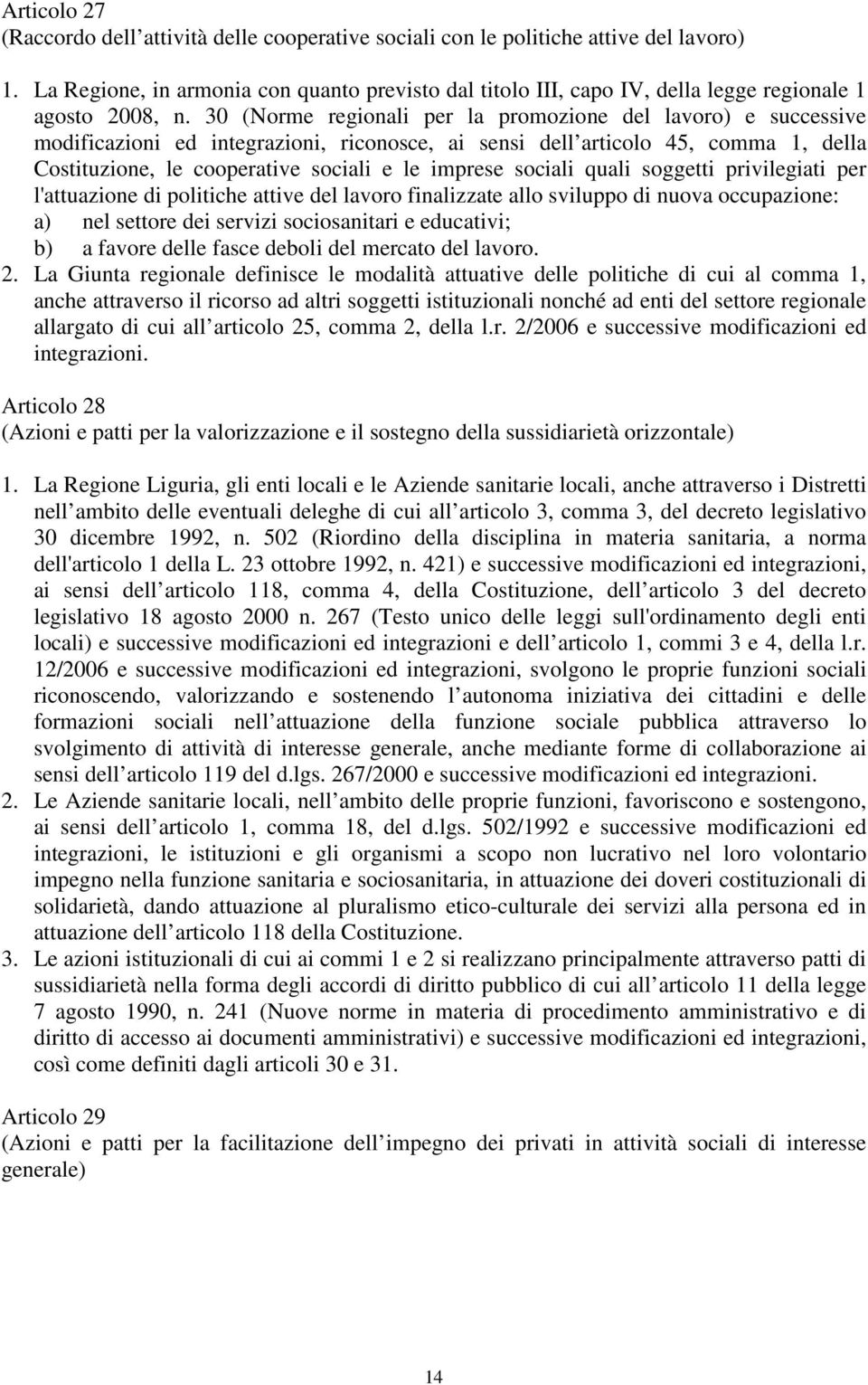 Articolo 27
(Raccordo dell attività delle cooperative sociali con le politiche attive del lavoro)

1. La Regione, in armonia con quanto previsto dal titolo III, capo IV, della legge regionale 1 agosto 2008, n. 30 (Norme regionali per la promozione del lavoro) e successive modificazioni ed integrazioni, riconosce, ai sensi dell articolo 45, comma 1, della Costituzione, le cooperative sociali e le imprese sociali quali soggetti privilegiati per l'attuazione di politiche attive del lavoro finalizzate allo sviluppo di nuova occupazione:
a) nel settore dei servizi sociosanitari e educativi;
b) a favore delle fasce deboli del mercato del lavoro.
2. La Giunta regionale definisce le modalità attuative delle politiche di cui al comma 1, anche attraverso il ricorso ad altri soggetti istituzionali nonché ad enti del settore regionale allargato di cui all articolo 25, comma 2, della l.r. 2/2006 e successive modificazioni ed integrazioni.

Articolo 28
(Azioni e patti per la valorizzazione e il sostegno della sussidiarietà orizzontale)

1. La Regione Liguria, gli enti locali e le Aziende sanitarie locali, anche attraverso i Distretti nell ambito delle eventuali deleghe di cui all articolo 3, comma 3, del decreto legislativo 30 dicembre 1992, n. 502 (Riordino della disciplina in materia sanitaria, a norma dell'articolo 1 della L. 23 ottobre 1992, n. 421) e successive modificazioni ed integrazioni, ai sensi dell articolo 118, comma 4, della Costituzione, dell articolo 3 del decreto legislativo 18 agosto 2000 n. 267 (Testo unico delle leggi sull'ordinamento degli enti locali) e successive modificazioni ed integrazioni e dell articolo 1, commi 3 e 4, della l.r. 12/2006 e successive modificazioni ed integrazioni, svolgono le proprie funzioni sociali riconoscendo, valorizzando e sostenendo l autonoma iniziativa dei cittadini e delle formazioni sociali nell attuazione della funzione sociale pubblica attraverso lo svolgimento di attività di interesse generale, anche mediante forme di collaborazione ai sensi dell articolo 119 del d.lgs. 267/2000 e successive modificazioni ed integrazioni.
2. Le Aziende sanitarie locali, nell ambito delle proprie funzioni, favoriscono e sostengono, ai sensi dell articolo 1, comma 18, del d.lgs. 502/1992 e successive modificazioni ed integrazioni, le istituzioni e gli organismi a scopo non lucrativo nel loro volontario impegno nella funzione sanitaria e sociosanitaria, in attuazione dei doveri costituzionali di solidarietà, dando attuazione al pluralismo etico-culturale dei servizi alla persona ed in attuazione dell articolo 118 della Costituzione.
3. Le azioni istituzionali di cui ai commi 1 e 2 si realizzano principalmente attraverso patti di sussidiarietà nella forma degli accordi di diritto pubblico di cui all articolo 11 della legge 7 agosto 1990, n. 241 (Nuove norme in materia di procedimento amministrativo e di diritto di accesso ai documenti amministrativi) e successive modificazioni ed integrazioni, così come definiti dagli articoli 30 e 31.

Articolo 29
(Azioni e patti per la facilitazione dell impegno dei privati in attività sociali di interesse generale)

14